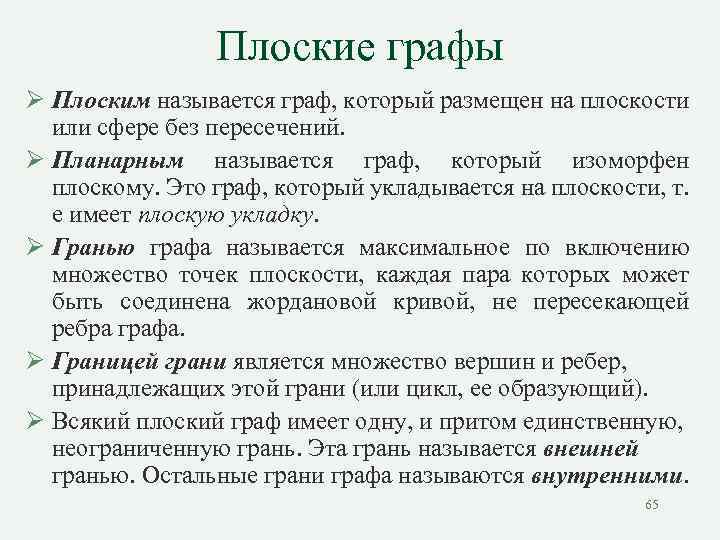 Плоские графы

➢ Плоским называется граф, который размещен на плоскости или сфере без пересечений.

➢ Планарным называется граф, который изоморфен плоскому. Это граф, который укладывается на плоскости, т. е имеет плоскую укладку.

➢ Гранью графа называется максимальное по включению множество точек плоскости, каждая пара которых может быть соединена жордановой кривой, не пересекающей ребра графа.

➢ Границей грани является множество вершин и ребер, принадлежащих этой грани (или цикл, ее образующий).

➢ Всякий плоский граф имеет одну, и притом единственную, неограниченную грань. Эта грань называется внешней гранью. Остальные грани графа называются внутренними.

65